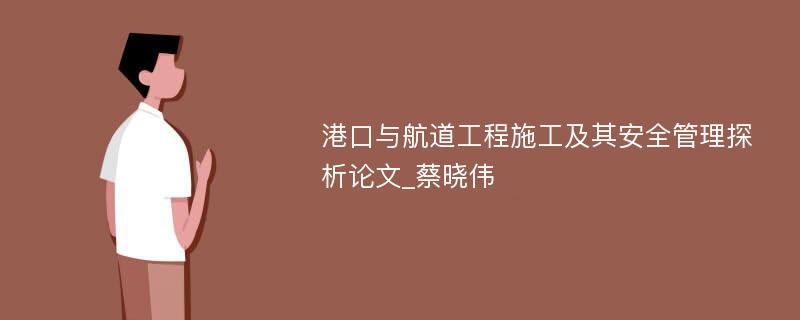 港口与航道工程施工及其安全管理探析论文_蔡晓伟